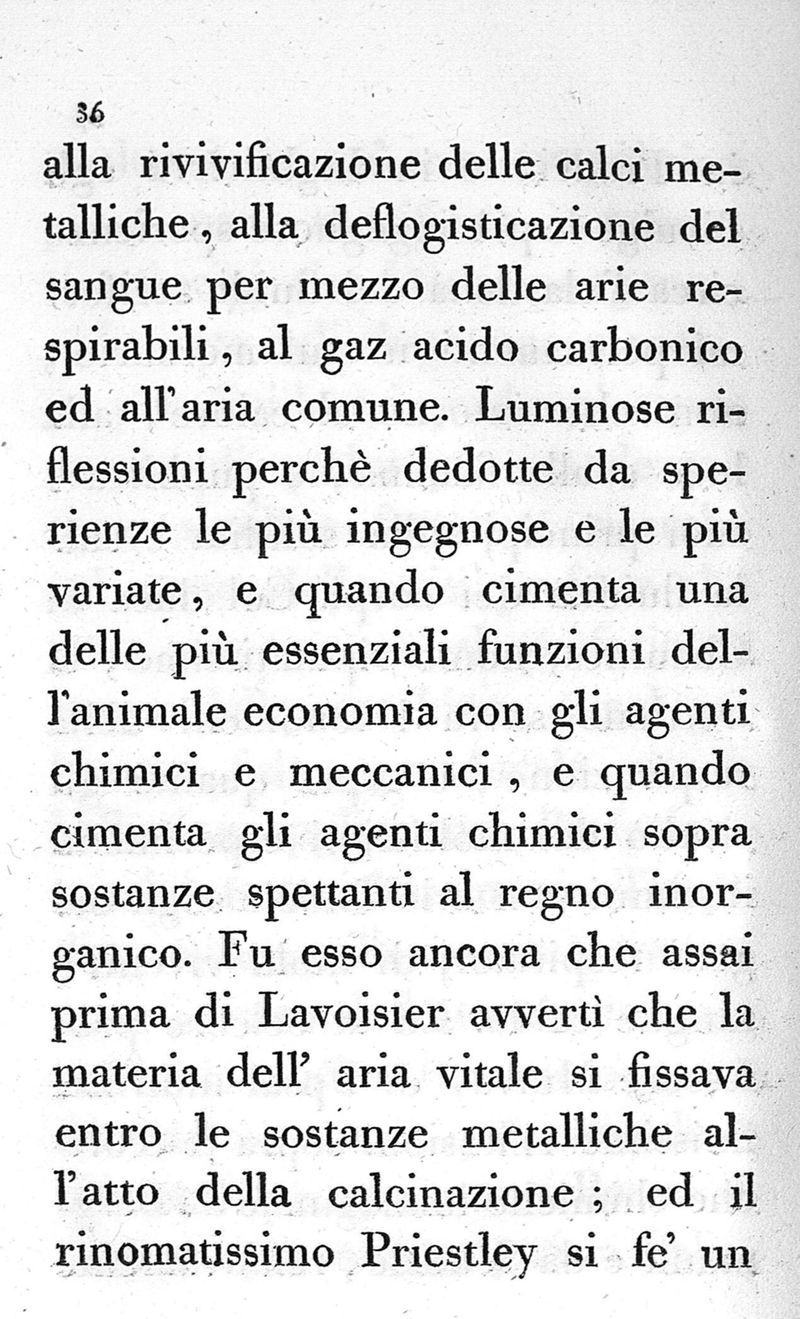 36

alla rivivificazione delle calci metalliche, alla deflogisticazione del sangue per mezzo delle arie respirabili, al gaz acido carbonico ed all'aria comune. Luminose riflessioni perchè dedotte da sperienze le più ingegnose e le più variate, e quando cimenta una delle più essenziali funzioni dell'animale economia con gli agenti chimici e meccanici, e quando cimenta gli agenti chimici sopra sostanze spettanti al regno inorganico. Fu esso ancora che assai prima di Lavoisier avvertì che la materia dell' aria vitale si fissava entro le sostanze metalliche all'atto della calcinazione; ed il rinomatissimo Priestley si fe' un